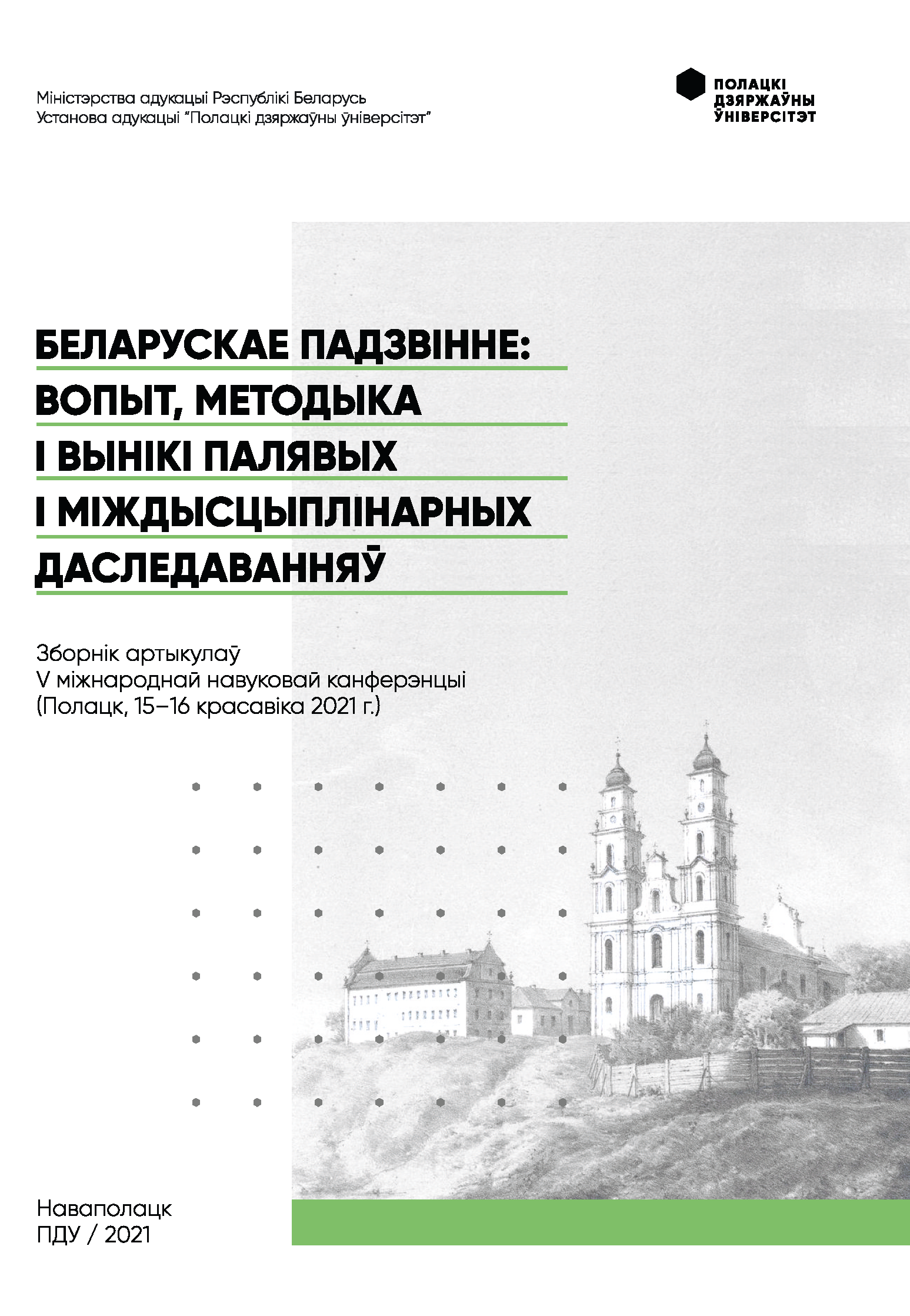 Міністэрства адукацыі Рэспублікі Беларусь
Установа адукацыі “Полацкі дзяржаўны ўніверсітэт”

ПОЛАЦКІ
ДЗЯРЖАЎНЫ
ЎНІВЕРСІТЭТ

БЕЛАРУСКАЕ ПАДЗВІННЕ: ВОПЫТ, МЕТОДЫКА І ВЫНІКІ ПАЛЯВЫХ І МІЖДЫСЦЫПЛІНАРНЫХ ДАСЛЕДАВАННЯЎ

Зборнік артыкулаў
V міжнароднай навуковай канферэнцыі
(Полацк, 15–16 красавіка 2021 г.)

Наваполацк
ПДУ / 2021